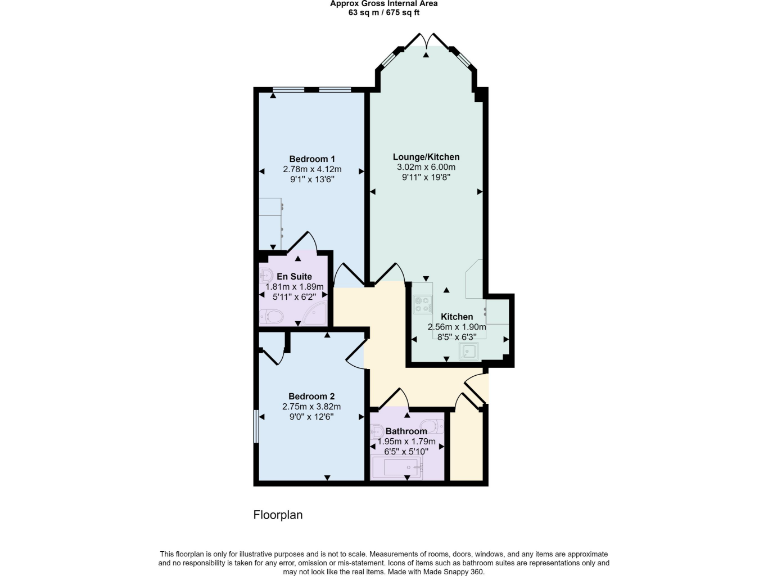 Approx Gross Internal Area
63 sq m / 675 sq ft

Bedroom 1
2.78m x 4.12m
9'1" x 13'6"

Lounge/Kitchen
3.02m x 6.00m
9'11" x 19'8"

En Suite
1.81m x 1.89m
5'11" x 6'2"

Kitchen
2.56m x 1.90m
8'5" x 6'3"

Bedroom 2
2.75m x 3.82m
9'0" x 12'6"

Bathroom
1.95m x 1.79m
6'5" x 5'10"

Floorplan

This floorplan is only for illustrative purposes and is not to scale. Measurements of rooms, doors, windows, and any items are approximate and no responsibility is taken for any error, omission or mis-statement. Icons of items such as bathroom suites are representations only and may not look like the real items. Made with Made Snappy 360.